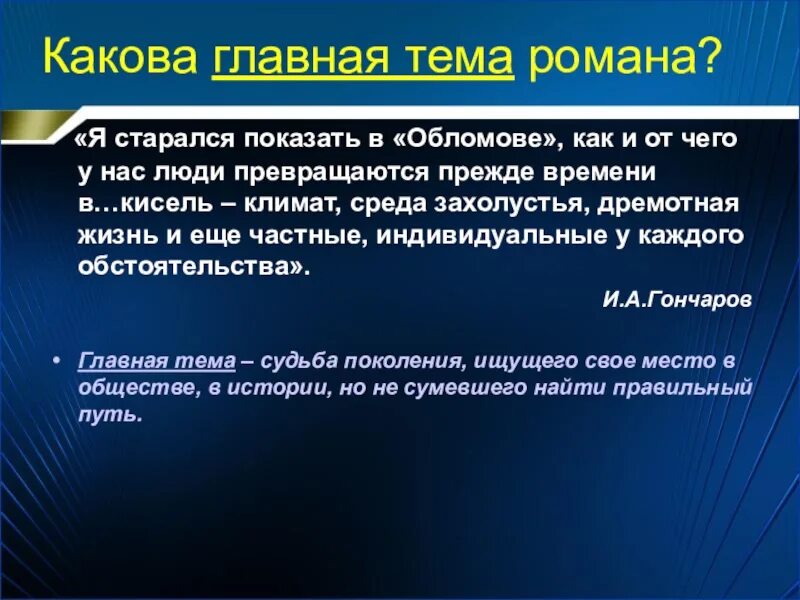 Какова главная тема романа?

«Я старался показать в «Обломове», как и от чего у нас люди превращаются прежде времени в…кисель – климат, среда захолустья, дремотная жизнь и еще частные, индивидуальные у каждого обстоятельства».

И.А.Гончаров

• Главная тема – судьба поколения, ищущего свое место в обществе, в истории, но не сумевшего найти правильный путь.